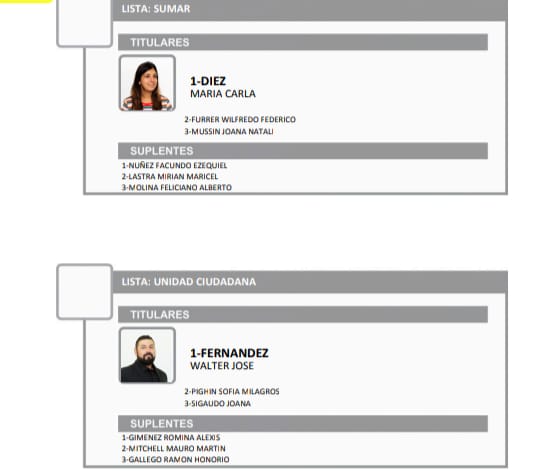 LISTA: SUMAR

TITULARES

1-DIEZ
MARIA CARLA

2-FURRER WILFREDO FEDERICO
3-MUSSIN JOANA NATALI

SUPLENTES

1-NUÑEZ FACUNDO EZEQUIEL
2-LASTRA MIRIAN MARICEL
3-MOLINA FELICIANO ALBERTO

LISTA: UNIDAD CIUDADANA

TITULARES

1-FERNANDEZ
WALTER JOSE

2-PIGHIN SOFIA MILAGROS
3-SIGAUDO JOANA

SUPLENTES

1-GIMENEZ ROMINA ALEXIS
2-MITCHELL MAURO MARTIN
3-GALLEGO RAMON HONORIO